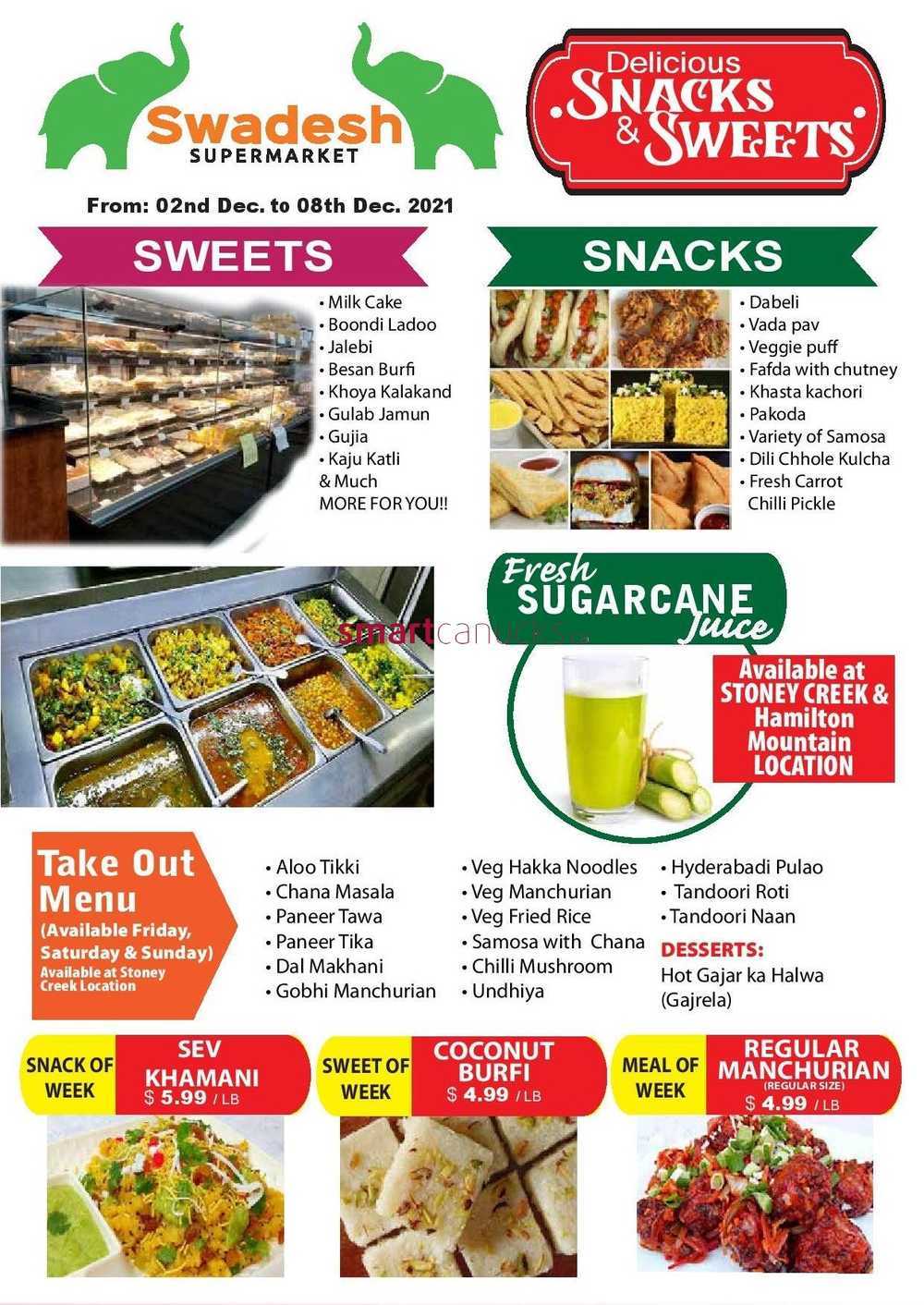 Swadesh SUPERMARKET

Delicious SNACKS & SWEETS

From: 02nd Dec. to 08th Dec. 2021

SWEETS

• Milk Cake
• Boondi Ladoo
• Jalebi
• Besan Burfi
• Khoya Kalakand
• Gulab Jamun
• Gujia
• Kaju Katli
& Much
MORE FOR YOU!!

SNACKS

• Dabeli
• Vada pav
• Veggie puff
• Fafda with chutney
• Khasta kachori
• Pakoda
• Variety of Samosa
• Dili Chhole Kulcha
• Fresh Carrot Chilli Pickle

smartcanucks.ca

Fresh SUGARCANE Juice

Available at STONEY CREEK & Hamilton Mountain LOCATION

Take Out Menu
(Available Friday, Saturday & Sunday)
Available at Stoney Creek Location

• Aloo Tikki
• Chana Masala
• Paneer Tawa
• Paneer Tika
• Dal Makhani
• Gobhi Manchurian

• Veg Hakka Noodles
• Veg Manchurian
• Veg Fried Rice
• Samosa with Chana
• Chilli Mushroom
• Undhiya

• Hyderabadi Pulao
• Tandoori Roti
• Tandoori Naan

DESSERTS:
Hot Gajar ka Halwa (Gajrela)

SNACK OF WEEK
SEV KHAMANI
$ 5.99 / LB

SWEET OF WEEK
COCONUT BURFI
$ 4.99 / LB

MEAL OF WEEK
REGULAR MANCHURIAN
(REGULAR SIZE)
$ 4.99 / LB